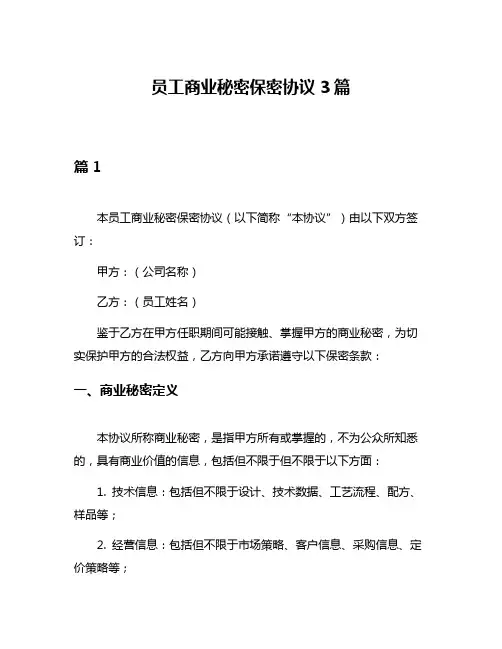 员工商业秘密保密协议 3 篇

篇 1

本员工商业秘密保密协议（以下简称“本协议”）由以下双方签订：

甲方：（公司名称）

乙方：（员工姓名）

鉴于乙方在甲方任职期间可能接触、掌握甲方的商业秘密，为切实保护甲方的合法权益，乙方向甲方承诺遵守以下保密条款：

一、商业秘密定义

本协议所称商业秘密，是指甲方所有或掌握的，不为公众所知悉的，具有商业价值的信息，包括但不限于但不限于以下方面：

1. 技术信息：包括但不限于设计、技术数据、工艺流程、配方、样品等；

2. 经营信息：包括但不限于市场策略、客户信息、采购信息、定价策略等；